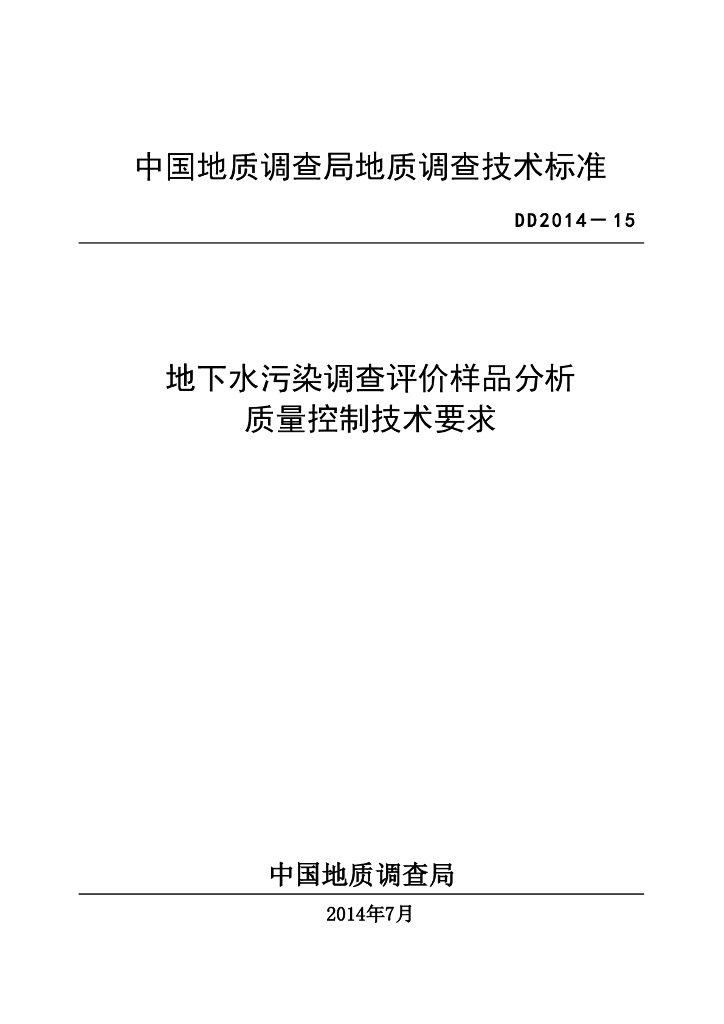 中国地质调查局地质调查技术标准

DD2014－15

地下水污染调查评价样品分析
质量控制技术要求

中国地质调查局

2014年7月